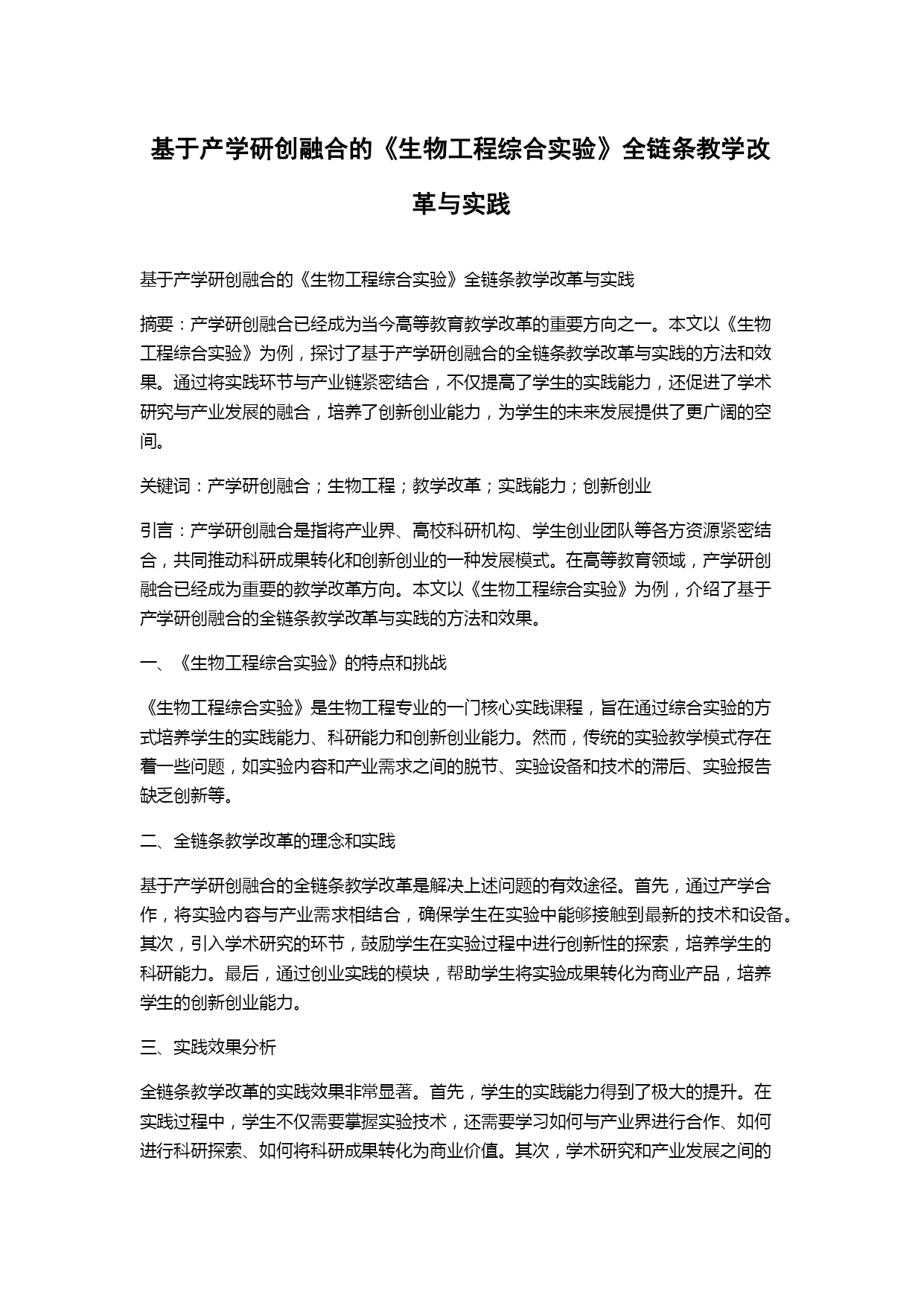 基于产学研创融合的《生物工程综合实验》全链条教学改革与实践

基于产学研创融合的《生物工程综合实验》全链条教学改革与实践

摘要：产学研创融合已经成为当今高等教育教学改革的重要方向之一。本文以《生物工程综合实验》为例，探讨了基于产学研创融合的全链条教学改革与实践的方法和效果。通过将实践环节与产业链紧密结合，不仅提高了学生的实践能力，还促进了学术研究与产业发展的融合，培养了创新创业能力，为学生的未来发展提供了更广阔的空间。

关键词：产学研创融合；生物工程；教学改革；实践能力；创新创业

引言：产学研创融合是指将产业界、高校科研机构、学生创业团队等各方资源紧密结合，共同推动科研成果转化和创新创业的一种发展模式。在高等教育领域，产学研创融合已经成为重要的教学改革方向。本文以《生物工程综合实验》为例，介绍了基于产学研创融合的全链条教学改革与实践的方法和效果。

一、《生物工程综合实验》的特点和挑战

《生物工程综合实验》是生物工程专业的一门核心实践课程，旨在通过综合实验的方式培养学生的实践能力、科研能力和创新创业能力。然而，传统的实验教学模式存在着一些问题，如实验内容和产业需求之间的脱节、实验设备和技术的滞后、实验报告缺乏创新等。

二、全链条教学改革的理念和实践

基于产学研创融合的全链条教学改革是解决上述问题的有效途径。首先，通过产学合作，将实验内容与产业需求相结合，确保学生在实验中能够接触到最新的技术和设备。其次，引入学术研究的环节，鼓励学生在实验过程中进行创新性的探索，培养学生的科研能力。最后，通过创业实践的模块，帮助学生将实验成果转化为商业产品，培养学生的创新创业能力。

三、实践效果分析

全链条教学改革的实践效果非常显著。首先，学生的实践能力得到了极大的提升。在实践过程中，学生不仅需要掌握实验技术，还需要学习如何与产业界进行合作、如何进行科研探索、如何将科研成果转化为商业价值。其次，学术研究和产业发展之间的